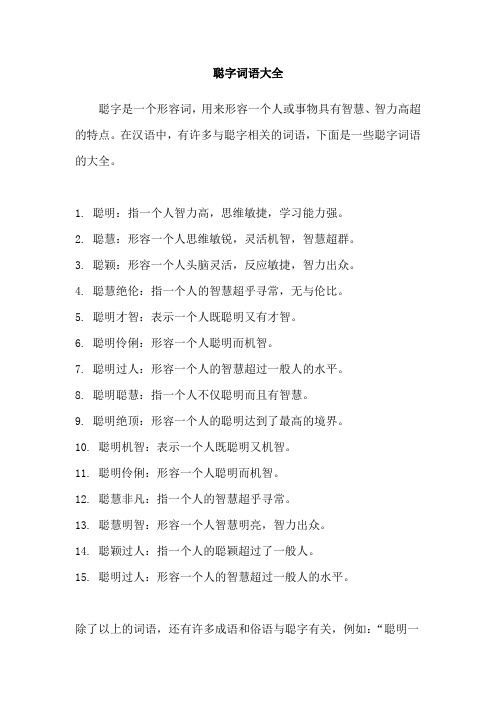 聪字词语大全

聪字是一个形容词，用来形容一个人或事物具有智慧、智力高超的特点。在汉语中，有许多与聪字相关的词语，下面是一些聪字词语的大全。

1. 聪明：指一个人智力高，思维敏捷，学习能力强。
2. 聪慧：形容一个人思维敏锐，灵活机智，智慧超群。
3. 聪颖：形容一个人头脑灵活，反应敏捷，智力出众。
4. 聪慧绝伦：指一个人的智慧超乎寻常，无与伦比。
5. 聪明才智：表示一个人既聪明又有才智。
6. 聪明伶俐：形容一个人聪明而机智。
7. 聪明过人：形容一个人的智慧超过一般人的水平。
8. 聪明聪慧：指一个人不仅聪明而且有智慧。
9. 聪明绝顶：形容一个人的聪明达到了最高的境界。
10. 聪明机智：表示一个人既聪明又机智。
11. 聪明伶俐：形容一个人聪明而机智。
12. 聪慧非凡：指一个人的智慧超乎寻常。
13. 聪慧明智：形容一个人智慧明亮，智力出众。
14. 聪颖过人：指一个人的聪颖超过了一般人。
15. 聪明过人：形容一个人的智慧超过一般人的水平。

除了以上的词语，还有许多成语和俗语与聪字有关，例如：“聪明一